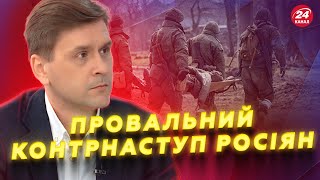 24 КАНАЛ

ПРОВАЛЬНИЙ КОНТРНАСТУП РОСІЯН